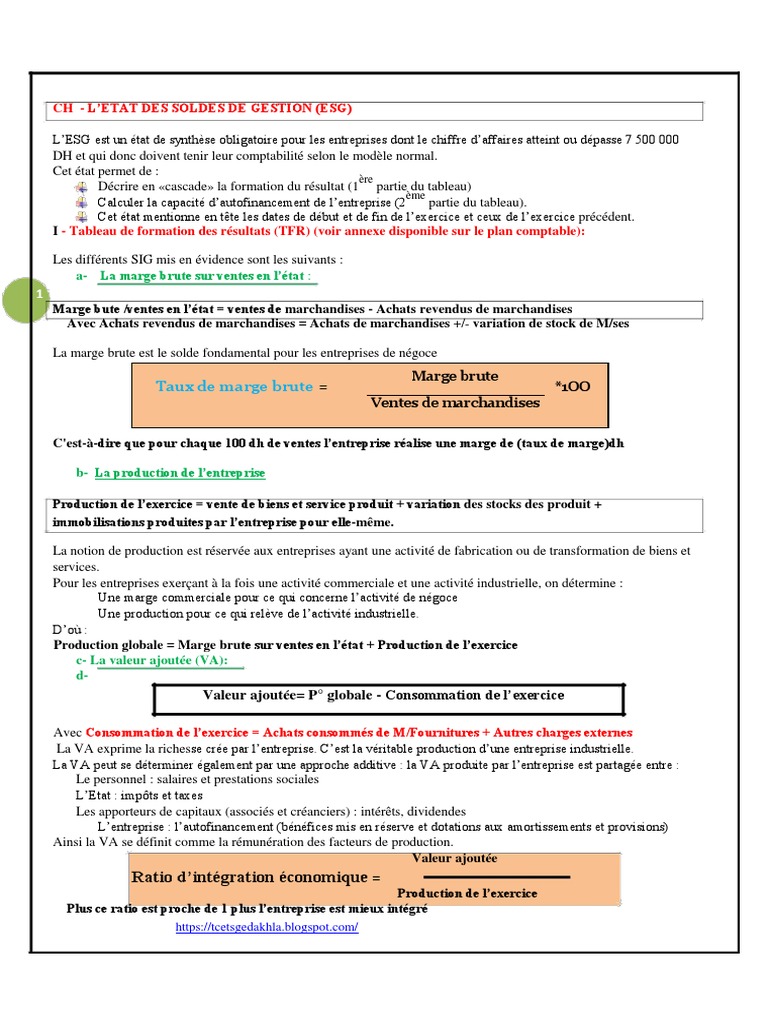 CH - L'ETAT DES SOLDES DE GESTION (ESG)

L'ESG est un état de synthèse obligatoire pour les entreprises dont le chiffre d'affaires atteint ou dépasse 7 500 000 DH et qui donc doivent tenir leur comptabilité selon le modèle normal.
Cet état permet de :
Décrire en «cascade» la formation du résultat ($1^{ère}$ partie du tableau)
Calculer la capacité d'autofinancement de l'entreprise ($2^{ème}$ partie du tableau).
Cet état mentionne en tête les dates de début et de fin de l'exercice et ceux de l'exercice précédent.
I - Tableau de formation des résultats (TFR) (voir annexe disponible sur le plan comptable):

Les différents SIG mis en évidence sont les suivants :
a- La marge brute sur ventes en l'état :

1

Marge bute /ventes en l'état = ventes de marchandises - Achats revendus de marchandises
Avec Achats revendus de marchandises = Achats de marchandises +/- variation de stock de M/ses

La marge brute est le solde fondamental pour les entreprises de négoce

Taux de marge brute = $\frac{\text{Marge brute}}{\text{Ventes de marchandises}}$ *100

C'est-à-dire que pour chaque 100 dh de ventes l'entreprise réalise une marge de (taux de marge)dh

b- La production de l'entreprise

Production de l'exercice = vente de biens et service produit + variation des stocks des produit + immobilisations produites par l'entreprise pour elle-même.

La notion de production est réservée aux entreprises ayant une activité de fabrication ou de transformation de biens et services.
Pour les entreprises exerçant à la fois une activité commerciale et une activité industrielle, on détermine :
Une marge commerciale pour ce qui concerne l'activité de négoce
Une production pour ce qui relève de l'activité industrielle.
D'où :
Production globale = Marge brute sur ventes en l'état + Production de l'exercice
c- La valeur ajoutée (VA):
d-

Valeur ajoutée= P° globale - Consommation de l'exercice

Avec Consommation de l'exercice = Achats consommés de M/Fournitures + Autres charges externes
La VA exprime la richesse crée par l'entreprise. C'est la véritable production d'une entreprise industrielle.
La VA peut se déterminer également par une approche additive : la VA produite par l'entreprise est partagée entre :
Le personnel : salaires et prestations sociales
L'Etat : impôts et taxes
Les apporteurs de capitaux (associés et créanciers) : intérêts, dividendes
L'entreprise : l'autofinancement (bénéfices mis en réserve et dotations aux amortissements et provisions)
Ainsi la VA se définit comme la rémunération des facteurs de production.

Ratio d'intégration économique = $\frac{\text{Valeur ajoutée}}{\text{Production de l'exercice}}$

Plus ce ratio est proche de 1 plus l'entreprise est mieux intégré
https://tcetsgedakhla.blogspot.com/